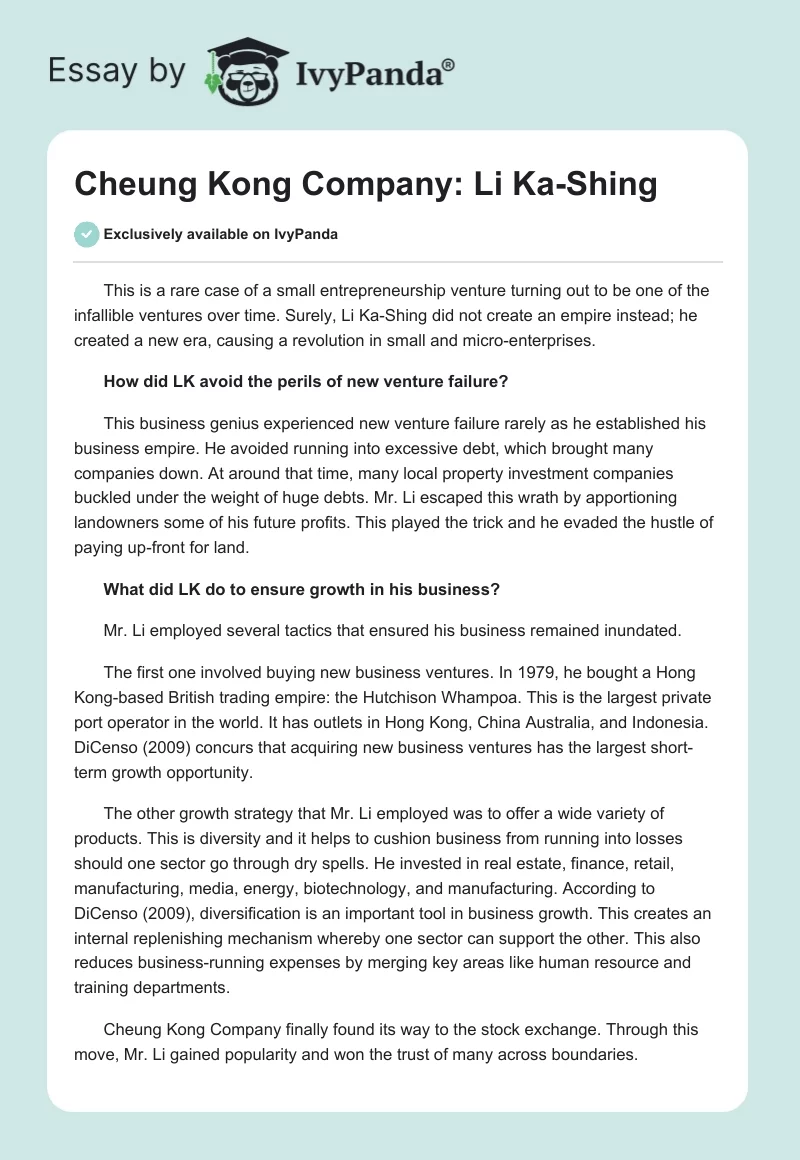 Essay by IvyPanda®

Cheung Kong Company: Li Ka-Shing

Exclusively available on IvyPanda

This is a rare case of a small entrepreneurship venture turning out to be one of the infallible ventures over time. Surely, Li Ka-Shing did not create an empire instead; he created a new era, causing a revolution in small and micro-enterprises.

How did LK avoid the perils of new venture failure?

This business genius experienced new venture failure rarely as he established his business empire. He avoided running into excessive debt, which brought many companies down. At around that time, many local property investment companies buckled under the weight of huge debts. Mr. Li escaped this wrath by apportioning landowners some of his future profits. This played the trick and he evaded the hustle of paying up-front for land.

What did LK do to ensure growth in his business?

Mr. Li employed several tactics that ensured his business remained inundated.

The first one involved buying new business ventures. In 1979, he bought a Hong Kong-based British trading empire: the Hutchison Whampoa. This is the largest private port operator in the world. It has outlets in Hong Kong, China Australia, and Indonesia. DiCenso (2009) concurs that acquiring new business ventures has the largest short-term growth opportunity.

The other growth strategy that Mr. Li employed was to offer a wide variety of products. This is diversity and it helps to cushion business from running into losses should one sector go through dry spells. He invested in real estate, finance, retail, manufacturing, media, energy, biotechnology, and manufacturing. According to DiCenso (2009), diversification is an important tool in business growth. This creates an internal replenishing mechanism whereby one sector can support the other. This also reduces business-running expenses by merging key areas like human resource and training departments.

Cheung Kong Company finally found its way to the stock exchange. Through this move, Mr. Li gained popularity and won the trust of many across boundaries.